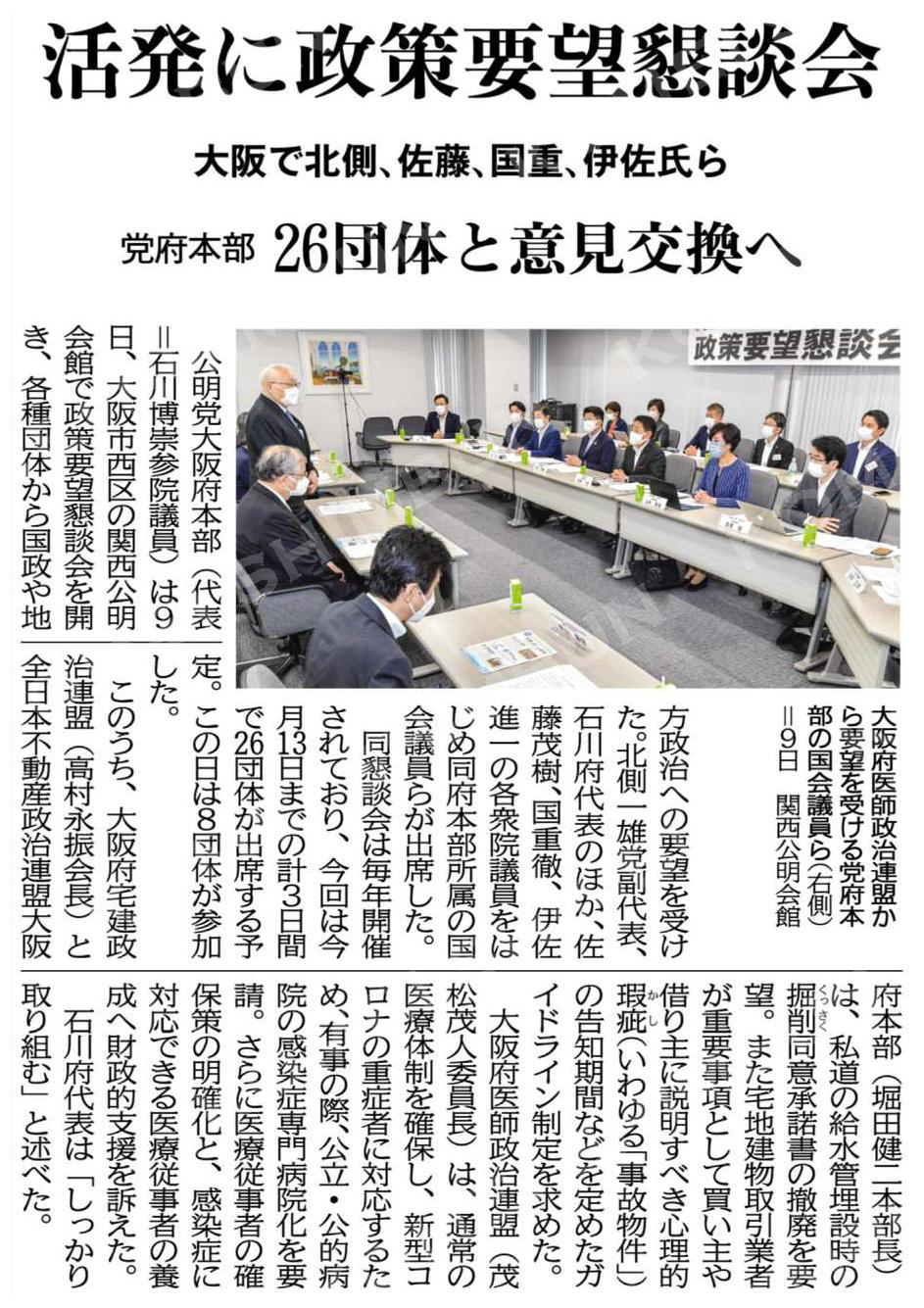 活発に政策要望懇談会

大阪で北側、佐藤、国重、伊佐氏ら

党府本部　26団体と意見交換へ

政策要望懇談会

大阪府医師政治連盟から要望を受ける党府本部の国会議員ら（右側）＝9日　関西公明会館

公明党大阪府本部（代表＝石川博崇参院議員）は9日、大阪市西区の関西公明会館で政策要望懇談会を開き、各種団体から国政や地方政治への要望を受けた。北側一雄党副代表、石川府代表のほか、佐藤茂樹、国重徹、伊佐進一の各衆院議員をはじめ同府本部所属の国会議員らが出席した。

同懇談会は毎年開催されており、今回は今月13日までの計3日間で26団体が出席する予定。この日は8団体が参加した。

このうち、大阪府宅建政治連盟（高村永振会長）と全日本不動産政治連盟大阪府本部（堀田健二本部長）は、私道の給水管埋設時の掘削同意承諾書の撤廃を要望。また宅地建物取引業者が重要事項として買い主や借り主に説明すべき心理的瑕疵（いわゆる「事故物件」）の告知期間などを定めたガイドライン制定を求めた。

大阪府医師政治連盟（茂松茂人委員長）は、通常の医療体制を確保し、新型コロナの重症者に対応するため、有事の際、公立・公的病院の感染症専門病院化を要請。さらに医療従事者の確保策の明確化と、感染症に対応できる医療従事者の養成へ財政的支援を訴えた。

石川府代表は「しっかり取り組む」と述べた。